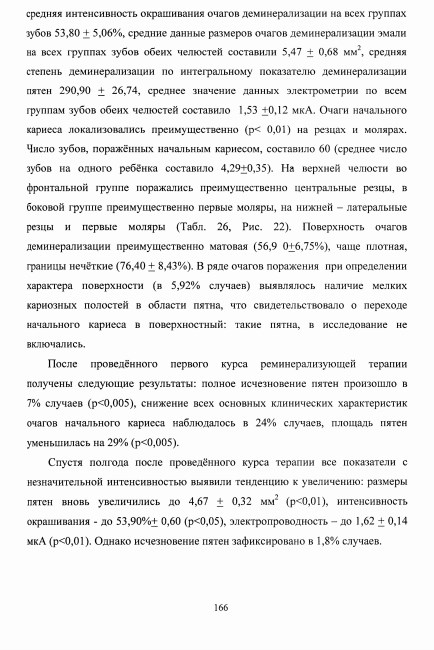 средняя интенсивность окрашивания очагов деминерализации на всех группах зубов 53,80 $\pm$ 5,06%, средние данные размеров очагов деминерализации эмали на всех группах зубов обеих челюстей составили 5,47 $\pm$ 0,68 мм$^2$, средняя степень деминерализации по интегральному показателю деминерализации пятен 290,90 $\pm$ 26,74, среднее значение данных электрометрии по всем группам зубов обеих челюстей составило 1,53 $\pm$0,12 мкА. Очаги начального кариеса локализовались преимущественно (p< 0,01) на резцах и молярах. Число зубов, поражённых начальным кариесом, составило 60 (среднее число зубов на одного ребёнка составило 4,29$\pm$0,35). На верхней челюсти во фронтальной группе поражались преимущественно центральные резцы, в боковой группе преимущественно первые моляры, на нижней – латеральные резцы и первые моляры (Табл. 26, Рис. 22). Поверхность очагов деминерализации преимущественно матовая (56,9 0$\pm$6,75%), чаще плотная, границы нечёткие (76,40 $\pm$ 8,43%). В ряде очагов поражения при определении характера поверхности (в 5,92% случаев) выявлялось наличие мелких кариозных полостей в области пятна, что свидетельствовало о переходе начального кариеса в поверхностный: такие пятна, в исследование не включались.

После проведённого первого курса реминерализующей терапии получены следующие результаты: полное исчезновение пятен произошло в 7% случаев (p<0,005), снижение всех основных клинических характеристик очагов начального кариеса наблюдалось в 24% случаев, площадь пятен уменьшилась на 29% (p<0,005).

Спустя полгода после проведённого курса терапии все показатели с незначительной интенсивностью выявили тенденцию к увеличению: размеры пятен вновь увеличились до 4,67 $\pm$ 0,32 мм$^2$ (p<0,01), интенсивность окрашивания - до 53,90%$\pm$ 0,60 (p<0,05), электропроводность – до 1,62 $\pm$ 0,14 мкА (p<0,01). Однако исчезновение пятен зафиксировано в 1,8% случаев.

166